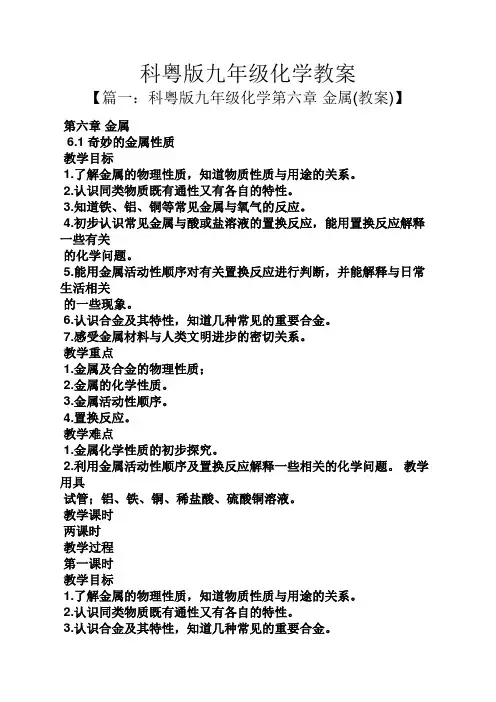 科粤版九年级化学教案

【篇一：科粤版九年级化学第六章 金属(教案)】

第六章 金属
6.1 奇妙的金属性质
教学目标
1.了解金属的物理性质，知道物质性质与用途的关系。
2.认识同类物质既有通性又有各自的特性。
3.知道铁、铝、铜等常见金属与氧气的反应。
4.初步认识常见金属与酸或盐溶液的置换反应，能用置换反应解释一些有关的化学问题。
5.能用金属活动性顺序对有关置换反应进行判断，并能解释与日常生活相关的一些现象。
6.认识合金及其特性，知道几种常见的重要合金。
7.感受金属材料与人类文明进步的密切关系。
教学重点
1.金属及合金的物理性质；
2.金属的化学性质。
3.金属活动性顺序。
4.置换反应。
教学难点
1.金属化学性质的初步探究。
2.利用金属活动性顺序及置换反应解释一些相关的化学问题。 教学用具
试管；铝、铁、铜、稀盐酸、硫酸铜溶液。
教学课时
两课时
教学过程
第一课时
教学目标
1.了解金属的物理性质，知道物质性质与用途的关系。
2.认识同类物质既有通性又有各自的特性。
3.认识合金及其特性，知道几种常见的重要合金。